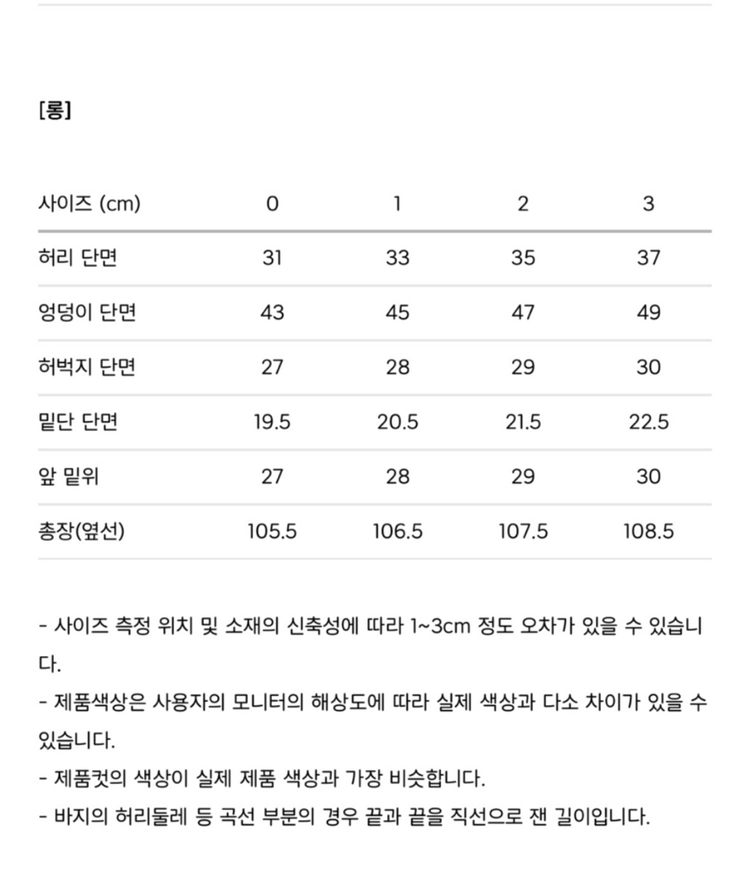 [롱]

| 사이즈 (cm) | 0 | 1 | 2 | 3 |
|---|---|---|---|---|
| 허리 단면 | 31 | 33 | 35 | 37 |
| 엉덩이 단면 | 43 | 45 | 47 | 49 |
| 허벅지 단면 | 27 | 28 | 29 | 30 |
| 밑단 단면 | 19.5 | 20.5 | 21.5 | 22.5 |
| 앞 밑위 | 27 | 28 | 29 | 30 |
| 총장(옆선) | 105.5 | 106.5 | 107.5 | 108.5 |

- 사이즈 측정 위치 및 소재의 신축성에 따라 1~3cm 정도 오차가 있을 수 있습니다.
- 제품색상은 사용자의 모니터의 해상도에 따라 실제 색상과 다소 차이가 있을 수 있습니다.
- 제품컷의 색상이 실제 제품 색상과 가장 비슷합니다.
- 바지의 허리둘레 등 곡선 부분의 경우 끝과 끝을 직선으로 잰 길이입니다.